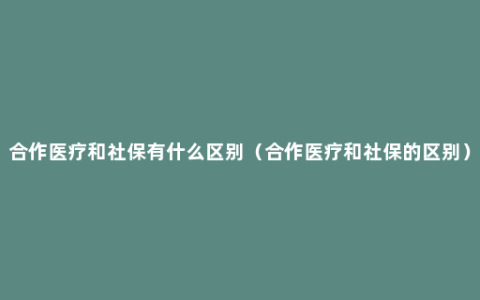 合作医疗和社保有什么区别（合作医疗和社保的区别）